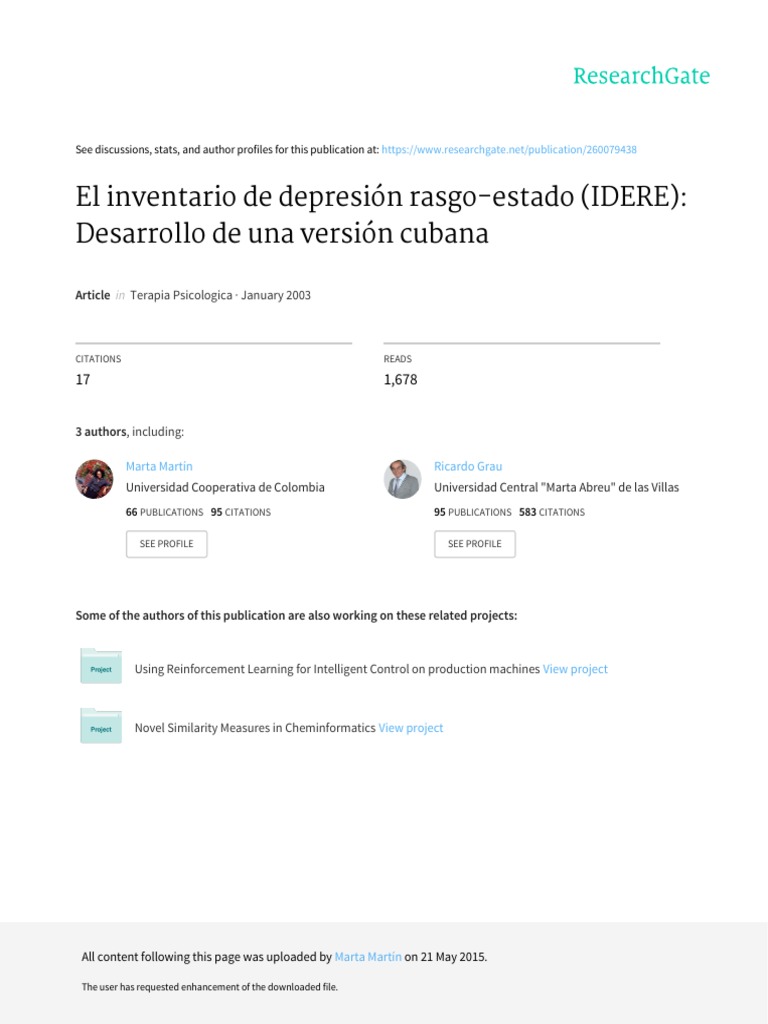 ResearchGate

See discussions, stats, and author profiles for this publication at: https://www.researchgate.net/publication/260079438

El inventario de depresión rasgo-estado (IDERE): Desarrollo de una versión cubana

Article in Terapia Psicologica · January 2003

CITATIONS
17

READS
1,678

3 authors, including:

Marta Martín
Universidad Cooperativa de Colombia
66 PUBLICATIONS 95 CITATIONS
SEE PROFILE

Ricardo Grau
Universidad Central "Marta Abreu" de las Villas
95 PUBLICATIONS 583 CITATIONS
SEE PROFILE

Some of the authors of this publication are also working on these related projects:

Project Using Reinforcement Learning for Intelligent Control on production machines View project

Project Novel Similarity Measures in Cheminformatics View project

All content following this page was uploaded by Marta Martín on 21 May 2015.

The user has requested enhancement of the downloaded file.